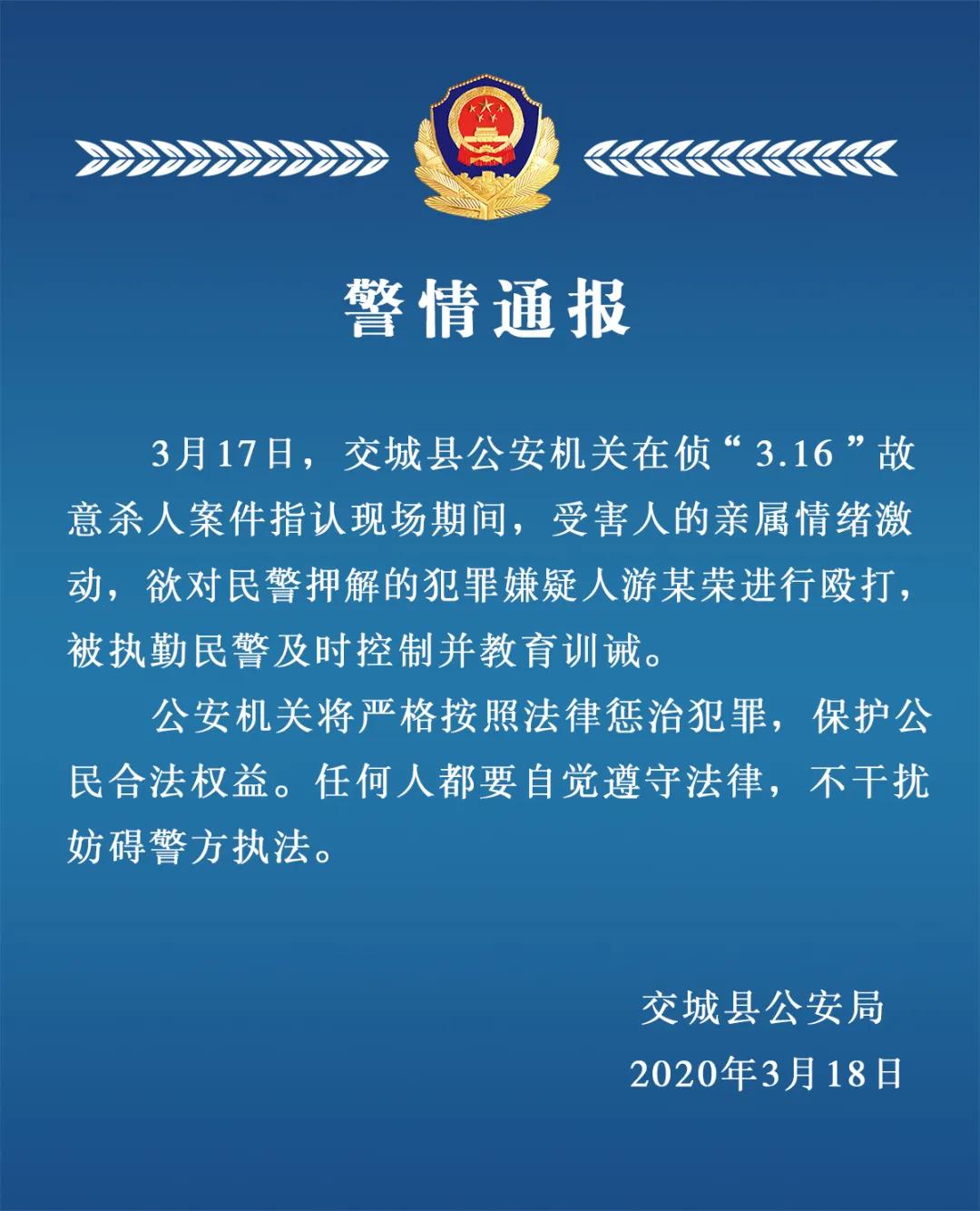 警情通报

3月17日，交城县公安机关在侦“3.16”故意杀人案件指认现场期间，受害人的亲属情绪激动，欲对民警押解的犯罪嫌疑人游某荣进行殴打，被执勤民警及时控制并教育训诫。

公安机关将严格按照法律惩治犯罪，保护公民合法权益。任何人都要自觉遵守法律，不干扰妨碍警方执法。

交城县公安局
2020年3月18日